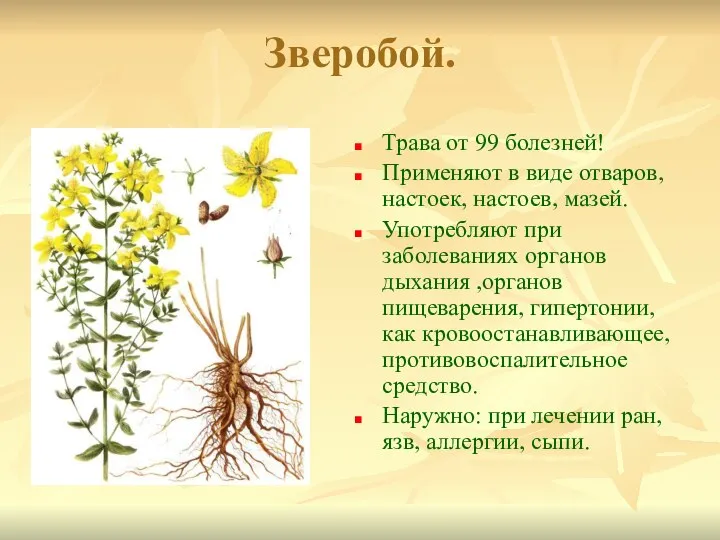 Зверобой.

Трава от 99 болезней!

Применяют в виде отваров, настоек, настоев, мазей.

Употребляют при заболеваниях органов дыхания ,органов пищеварения, гипертонии, как кровоостанавливающее, противовоспалительное средство.

Наружно: при лечении ран, язв, аллергии, сыпи.